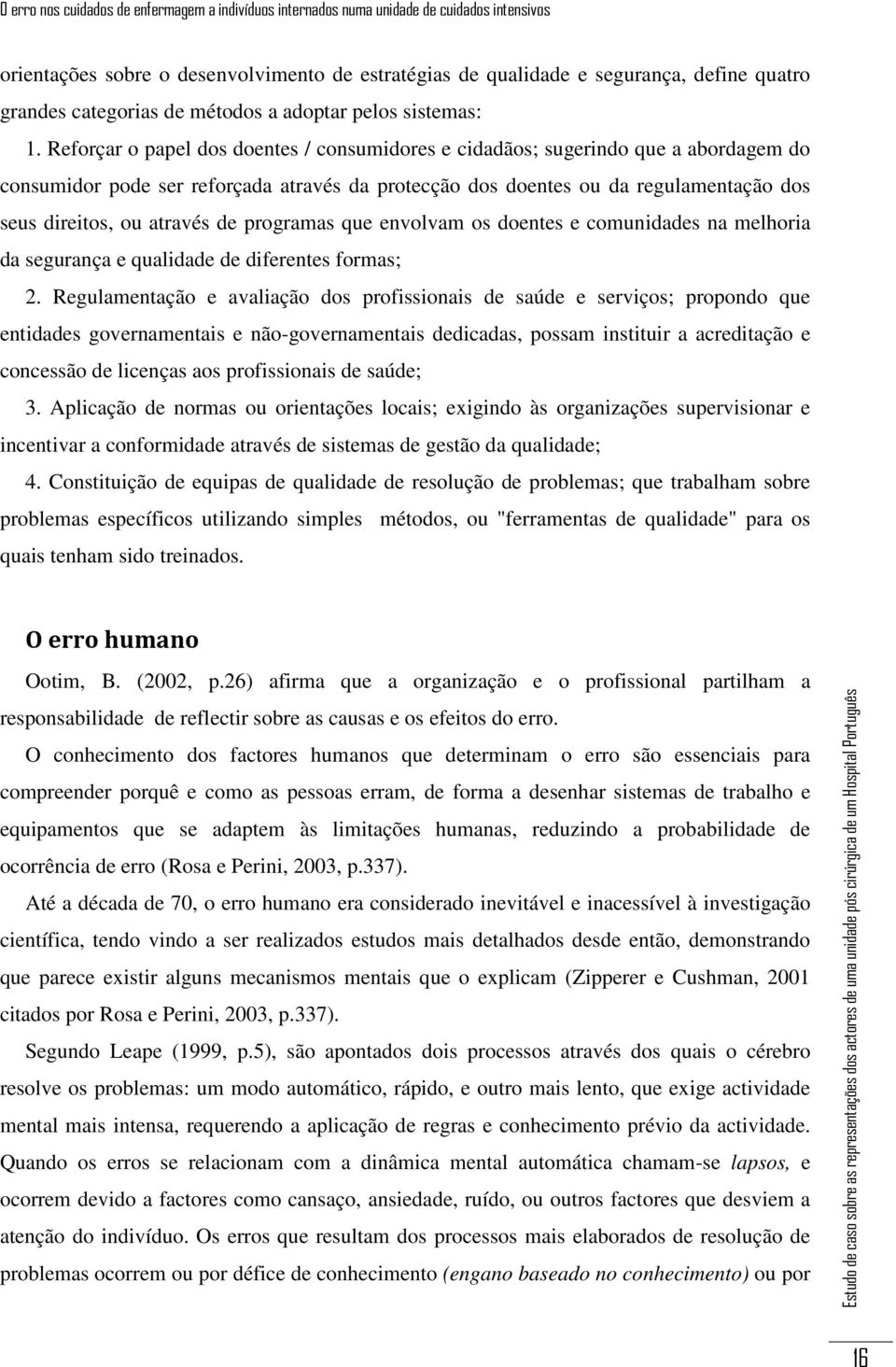 O erro nos cuidados de enfermagem a indivíduos internados numa unidade de cuidados intensivos

orientações sobre o desenvolvimento de estratégias de qualidade e segurança, define quatro grandes categorias de métodos a adoptar pelos sistemas:

1. Reforçar o papel dos doentes / consumidores e cidadãos; sugerindo que a abordagem do consumidor pode ser reforçada através da protecção dos doentes ou da regulamentação dos seus direitos, ou através de programas que envolvam os doentes e comunidades na melhoria da segurança e qualidade de diferentes formas;

2. Regulamentação e avaliação dos profissionais de saúde e serviços; propondo que entidades governamentais e não-governamentais dedicadas, possam instituir a acreditação e concessão de licenças aos profissionais de saúde;

3. Aplicação de normas ou orientações locais; exigindo às organizações supervisionar e incentivar a conformidade através de sistemas de gestão da qualidade;

4. Constituição de equipas de qualidade de resolução de problemas; que trabalham sobre problemas específicos utilizando simples métodos, ou "ferramentas de qualidade" para os quais tenham sido treinados.

O erro humano

Ootim, B. (2002, p.26) afirma que a organização e o profissional partilham a responsabilidade de reflectir sobre as causas e os efeitos do erro.

O conhecimento dos factores humanos que determinam o erro são essenciais para compreender porquê e como as pessoas erram, de forma a desenhar sistemas de trabalho e equipamentos que se adaptem às limitações humanas, reduzindo a probabilidade de ocorrência de erro (Rosa e Perini, 2003, p.337).

Até a década de 70, o erro humano era considerado inevitável e inacessível à investigação científica, tendo vindo a ser realizados estudos mais detalhados desde então, demonstrando que parece existir alguns mecanismos mentais que o explicam (Zipperer e Cushman, 2001 citados por Rosa e Perini, 2003, p.337).

Segundo Leape (1999, p.5), são apontados dois processos através dos quais o cérebro resolve os problemas: um modo automático, rápido, e outro mais lento, que exige actividade mental mais intensa, requerendo a aplicação de regras e conhecimento prévio da actividade. Quando os erros se relacionam com a dinâmica mental automática chamam-se lapsos, e ocorrem devido a factores como cansaço, ansiedade, ruído, ou outros factores que desviem a atenção do indivíduo. Os erros que resultam dos processos mais elaborados de resolução de problemas ocorrem ou por défice de conhecimento (engano baseado no conhecimento) ou por

Estudo de caso sobre as representações dos actores de uma unidade pós cirúrgica de um Hospital Português

16